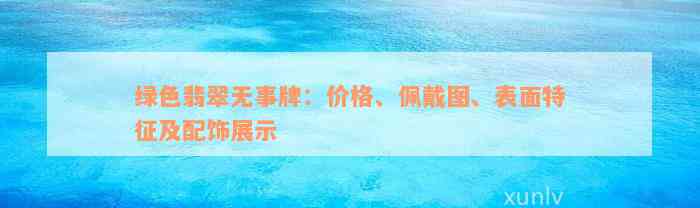 绿色翡翠无事牌：价格、佩戴图、表面特征及配饰展示

xunlv